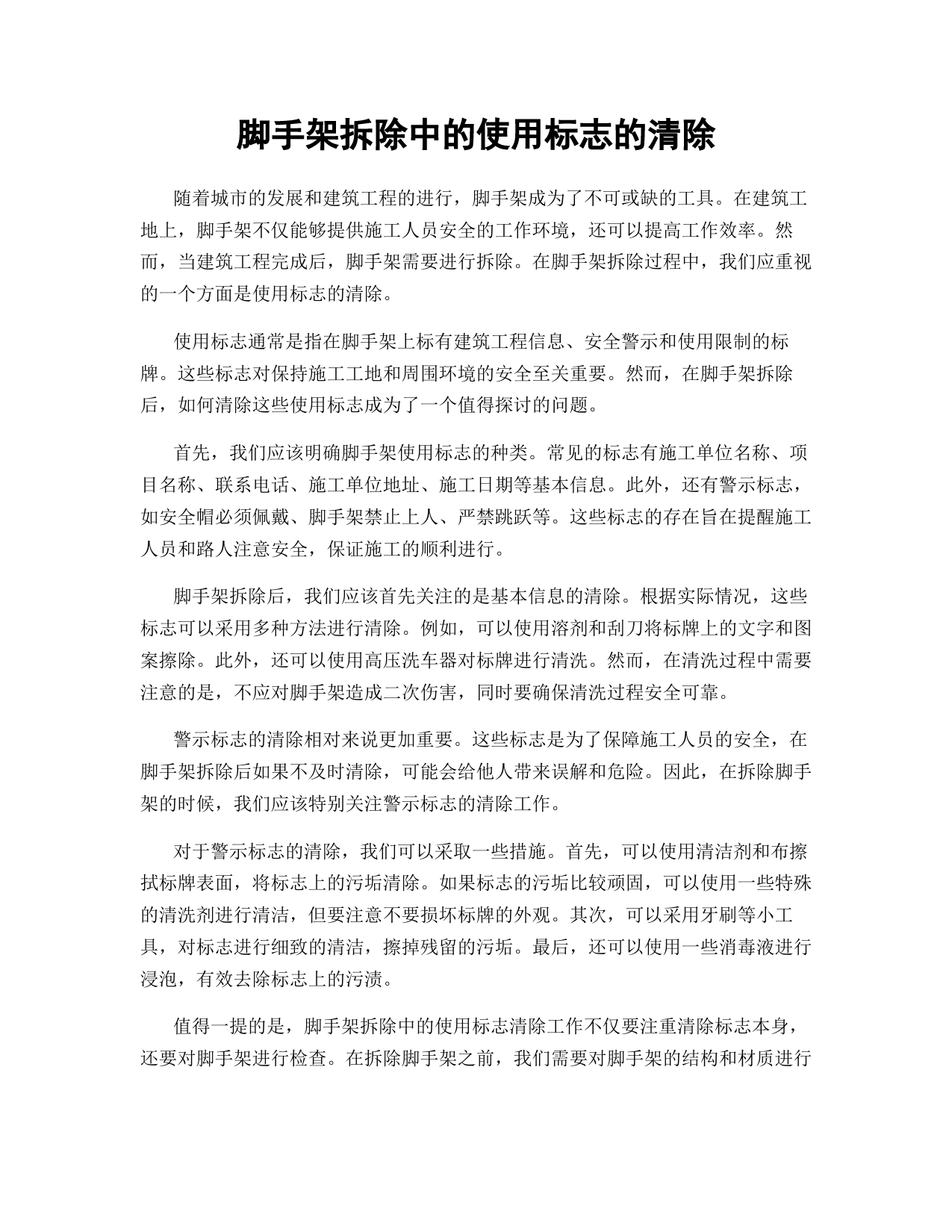 脚手架拆除中的使用标志的清除

随着城市的发展和建筑工程的进行，脚手架成为了不可或缺的工具。在建筑工地上，脚手架不仅能够提供施工人员安全的工作环境，还可以提高工作效率。然而，当建筑工程完成后，脚手架需要进行拆除。在脚手架拆除过程中，我们应重视的一个方面是使用标志的清除。

使用标志通常是指在脚手架上标有建筑工程信息、安全警示和使用限制的标牌。这些标志对保持施工工地和周围环境的安全至关重要。然而，在脚手架拆除后，如何清除这些使用标志成为了一个值得探讨的问题。

首先，我们应该明确脚手架使用标志的种类。常见的标志有施工单位名称、项目名称、联系电话、施工单位地址、施工日期等基本信息。此外，还有警示标志，如安全帽必须佩戴、脚手架禁止上人、严禁跳跃等。这些标志的存在旨在提醒施工人员和路人注意安全，保证施工的顺利进行。

脚手架拆除后，我们应该首先关注的是基本信息的清除。根据实际情况，这些标志可以采用多种方法进行清除。例如，可以使用溶剂和刮刀将标牌上的文字和图案擦除。此外，还可以使用高压洗车器对标牌进行清洗。然而，在清洗过程中需要注意的是，不应对脚手架造成二次伤害，同时要确保清洗过程安全可靠。

警示标志的清除相对来说更加重要。这些标志是为了保障施工人员的安全，在脚手架拆除后如果不及时清除，可能会给他人带来误解和危险。因此，在拆除脚手架的时候，我们应该特别关注警示标志的清除工作。

对于警示标志的清除，我们可以采取一些措施。首先，可以使用清洁剂和布擦拭标牌表面，将标志上的污垢清除。如果标志的污垢比较顽固，可以使用一些特殊的清洗剂进行清洁，但要注意不要损坏标牌的外观。其次，可以采用牙刷等小工具，对标志进行细致的清洁，擦掉残留的污垢。最后，还可以使用一些消毒液进行浸泡，有效去除标志上的污渍。

值得一提的是，脚手架拆除中的使用标志清除工作不仅要注重清除标志本身，还要对脚手架进行检查。在拆除脚手架之前，我们需要对脚手架的结构和材质进行